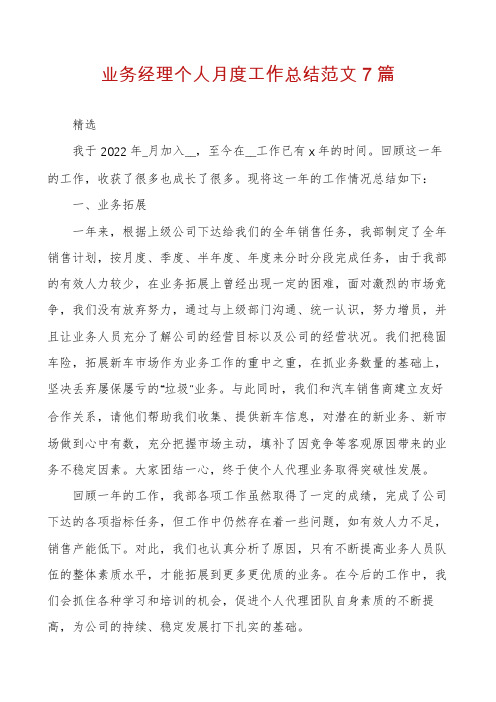 业务经理个人月度工作总结范文 7 篇

精选

我于 2022 年_月加入__，至今在__工作已有 x 年的时间。回顾这一年的工作，收获了很多也成长了很多。现将这一年的工作情况总结如下：

一、业务拓展

一年来，根据上级公司下达给我们的全年销售任务，我部制定了全年销售计划，按月度、季度、半年度、年度来分时分段完成任务，由于我部的有效人力较少，在业务拓展上曾经出现一定的困难，面对激烈的市场竞争，我们没有放弃努力，通过与上级部门沟通、统一认识，努力增员，并且让业务人员充分了解公司的经营目标以及公司的经营状况。我们把稳固车险，拓展新车市场作为业务工作的重中之重，在抓业务数量的基础上，坚决丢弃屡保屡亏的"垃圾"业务。与此同时，我们和汽车销售商建立友好合作关系，请他们帮助我们收集、提供新车信息，对潜在的新业务、新市场做到心中有数，充分把握市场主动，填补了因竞争等客观原因带来的业务不稳定因素。大家团结一心，终于使个人代理业务取得突破性发展。

回顾一年的工作，我部各项工作虽然取得了一定的成绩，完成了公司下达的各项指标任务，但工作中仍然存在着一些问题，如有效人力不足，销售产能低下。对此，我们也认真分析了原因，只有不断提高业务人员队伍的整体素质水平，才能拓展到更多更优质的业务。在今后的工作中，我们会抓住各种学习和培训的机会，促进个人代理团队自身素质的不断提高，为公司的持续、稳定发展打下扎实的基础。